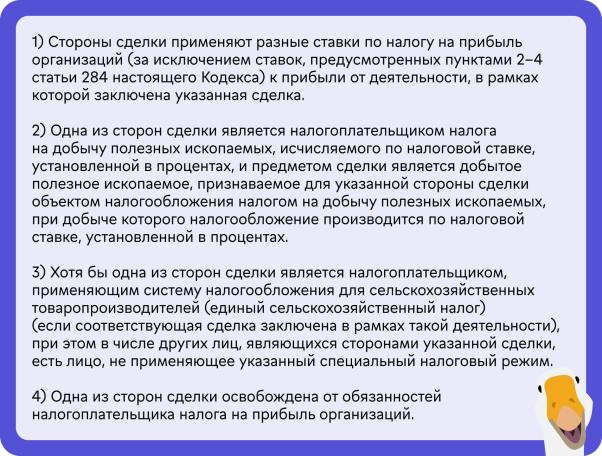 1) Стороны сделки применяют разные ставки по налогу на прибыль организаций (за исключением ставок, предусмотренных пунктами 2–4 статьи 284 настоящего Кодекса) к прибыли от деятельности, в рамках которой заключена указанная сделка.

2) Одна из сторон сделки является налогоплательщиком налога на добычу полезных ископаемых, исчисляемого по налоговой ставке, установленной в процентах, и предметом сделки является добытое полезное ископаемое, признаваемое для указанной стороны сделки объектом налогообложения налогом на добычу полезных ископаемых, при добыче которого налогообложение производится по налоговой ставке, установленной в процентах.

3) Хотя бы одна из сторон сделки является налогоплательщиком, применяющим систему налогообложения для сельскохозяйственных товаропроизводителей (единый сельскохозяйственный налог) (если соответствующая сделка заключена в рамках такой деятельности), при этом в числе других лиц, являющихся сторонами указанной сделки, есть лицо, не применяющее указанный специальный налоговый режим.

4) Одна из сторон сделки освобождена от обязанностей налогоплательщика налога на прибыль организаций.